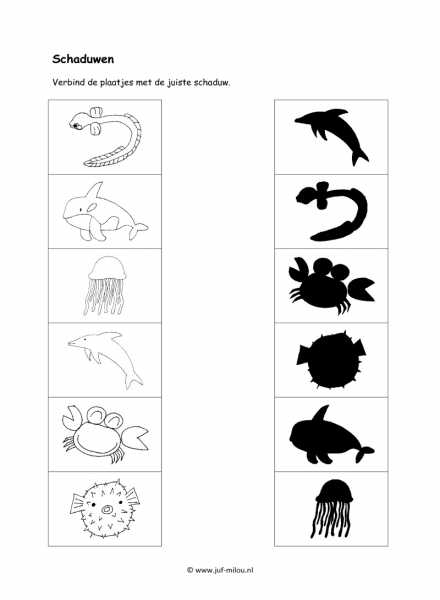 Schaduwen

Verbind de plaatjes met de juiste schaduw.

© www.juf-milou.nl